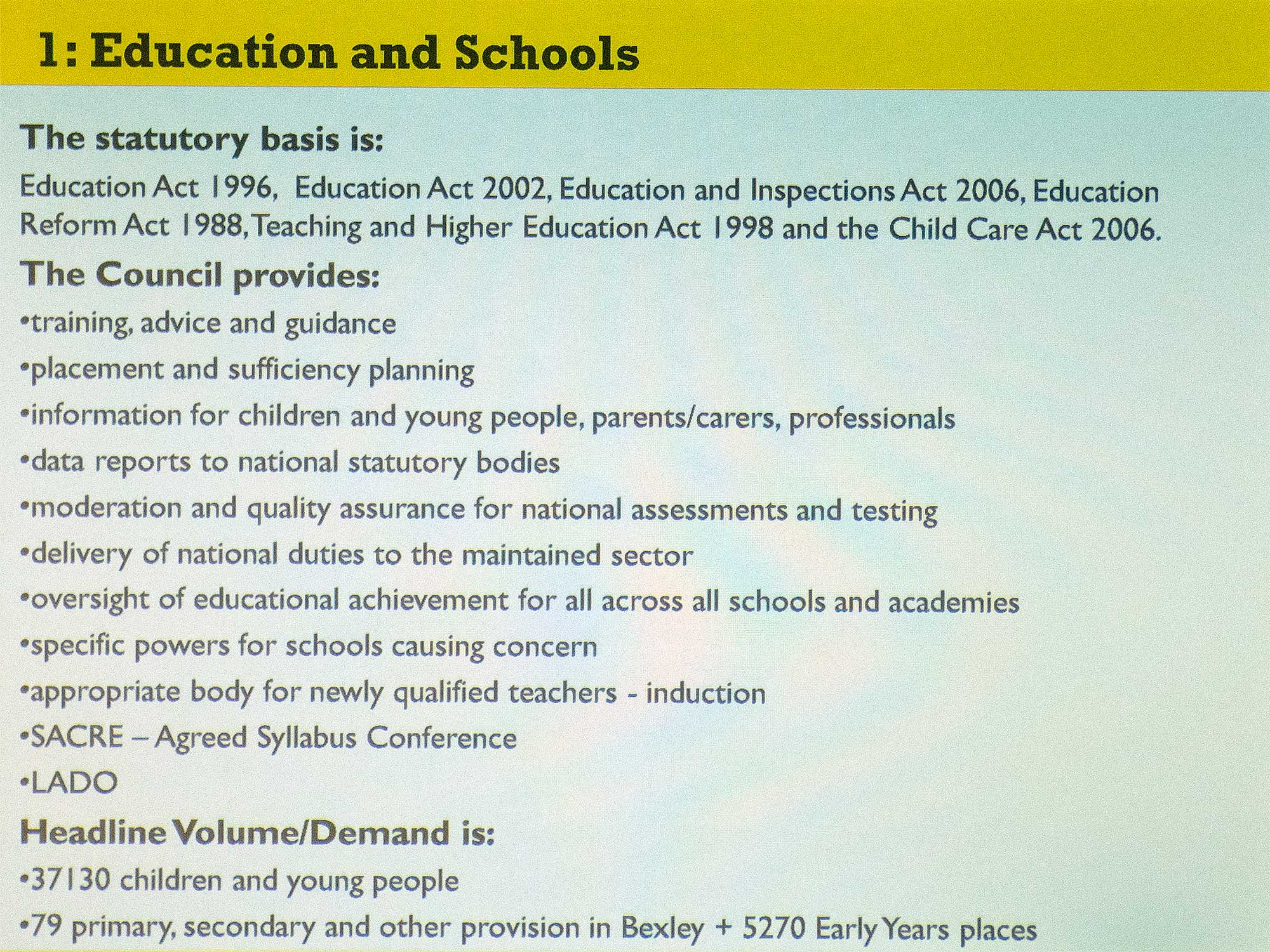 1: Education and Schools

The statutory basis is:

Education Act 1996, Education Act 2002, Education and Inspections Act 2006, Education Reform Act 1988, Teaching and Higher Education Act 1998 and the Child Care Act 2006.

The Council provides:

•training, advice and guidance

•placement and sufficiency planning

•information for children and young people, parents/carers, professionals

•data reports to national statutory bodies

•moderation and quality assurance for national assessments and testing

•delivery of national duties to the maintained sector

•oversight of educational achievement for all across all schools and academies

•specific powers for schools causing concern

•appropriate body for newly qualified teachers - induction

•SACRE – Agreed Syllabus Conference

•LADO

Headline Volume/Demand is:

•37130 children and young people

•79 primary, secondary and other provision in Bexley + 5270 Early Years places